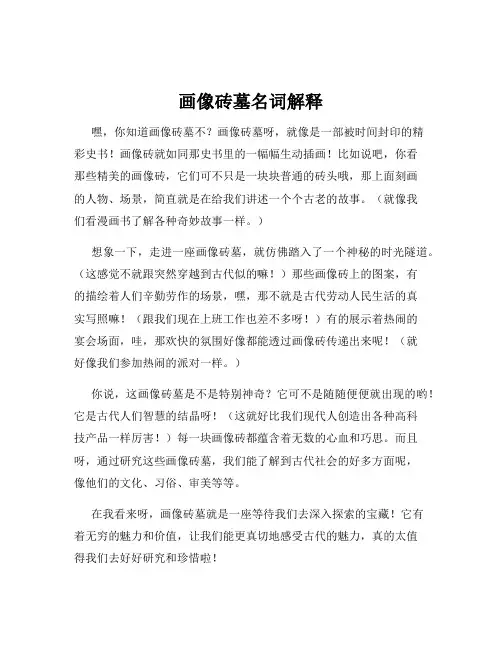 画像砖墓名词解释

嘿，你知道画像砖墓不？画像砖墓呀，就像是一部被时间封印的精彩史书！画像砖就如同那史书里的一幅幅生动插画！比如说吧，你看那些精美的画像砖，它们可不只是一块块普通的砖头哦，那上面刻画的人物、场景，简直就是在给我们讲述一个个古老的故事。（就像我们看漫画书了解各种奇妙故事一样。）

想象一下，走进一座画像砖墓，就仿佛踏入了一个神秘的时光隧道。（这感觉不就跟突然穿越到古代似的嘛！）那些画像砖上的图案，有的描绘着人们辛勤劳作的场景，嘿，那不就是古代劳动人民生活的真实写照嘛！（跟我们现在上班工作也差不多呀！）有的展示着热闹的宴会场面，哇，那欢快的氛围好像都能透过画像砖传递出来呢！（就好像我们参加热闹的派对一样。）

你说，这画像砖墓是不是特别神奇？它可不是随随便便就出现的哟！它是古代人们智慧的结晶呀！（这就好比我们现代人创造出各种高科技产品一样厉害！）每一块画像砖都蕴含着无数的心血和巧思。而且呀，通过研究这些画像砖墓，我们能了解到古代社会的好多方面呢，像他们的文化、习俗、审美等等。

在我看来呀，画像砖墓就是一座等待我们去深入探索的宝藏！它有着无穷的魅力和价值，让我们能更真切地感受古代的魅力，真的太值得我们去好好研究和珍惜啦！